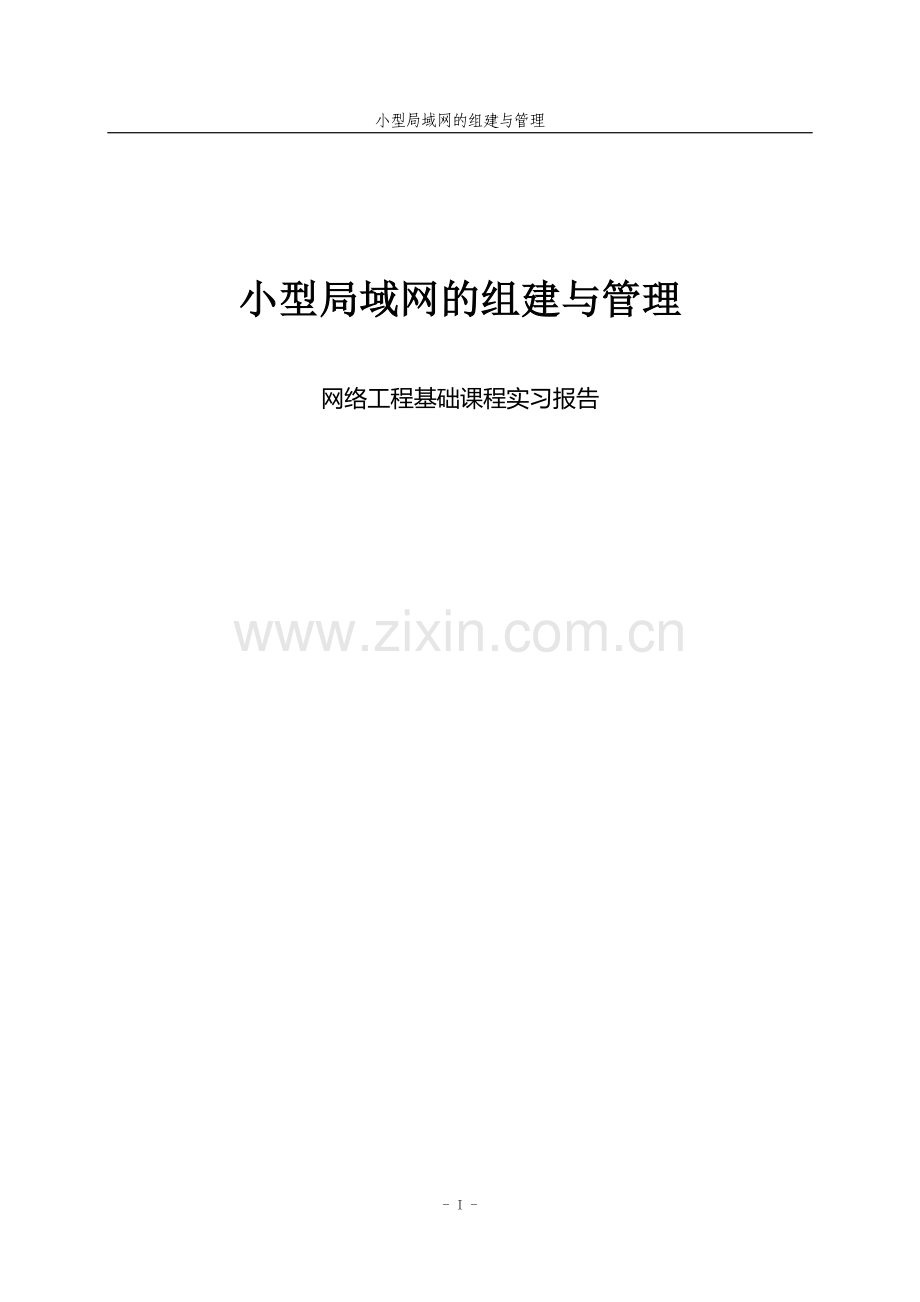 小型局域网的组建与管理

小型局域网的组建与管理

网络工程基础课程实习报告

www.zixin.com.cn

- I -